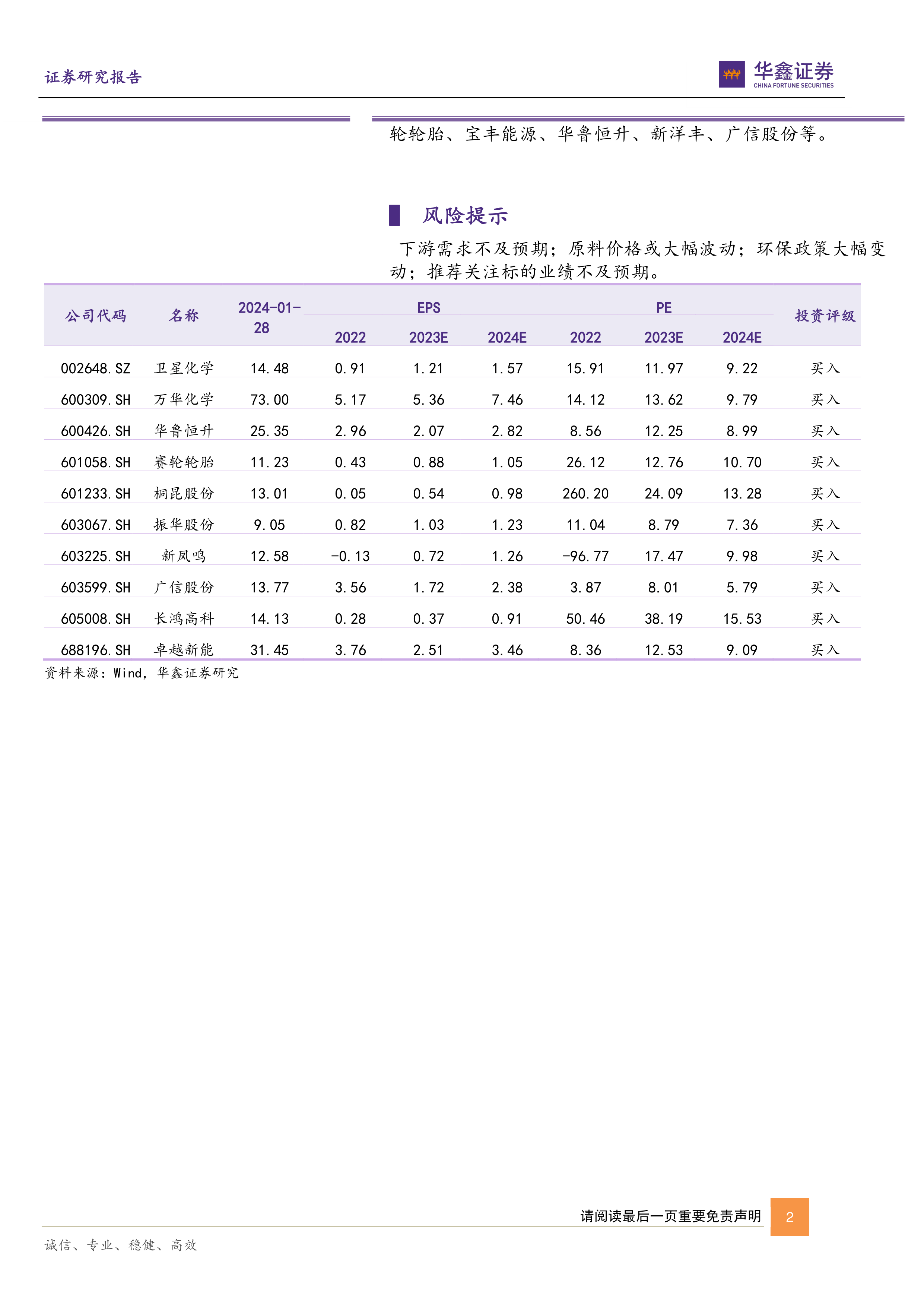 证券研究报告

华鑫证券
CHINA FORTUNE SECURITIES

轮轮胎、宝丰能源、华鲁恒升、新洋丰、广信股份等。

风险提示

下游需求不及预期；原料价格或大幅波动；环保政策大幅变动；推荐关注标的业绩不及预期。

| 公司代码 | 名称 | 2024-01-28 | EPS 2022 | EPS 2023E | EPS 2024E | PE 2022 | PE 2023E | PE 2024E | 投资评级 |
|---|---|---|---|---|---|---|---|---|---|
| 002648.SZ | 卫星化学 | 14.48 | 0.91 | 1.21 | 1.57 | 15.91 | 11.97 | 9.22 | 买入 |
| 600309.SH | 万华化学 | 73.00 | 5.17 | 5.36 | 7.46 | 14.12 | 13.62 | 9.79 | 买入 |
| 600426.SH | 华鲁恒升 | 25.35 | 2.96 | 2.07 | 2.82 | 8.56 | 12.25 | 8.99 | 买入 |
| 601058.SH | 赛轮轮胎 | 11.23 | 0.43 | 0.88 | 1.05 | 26.12 | 12.76 | 10.70 | 买入 |
| 601233.SH | 桐昆股份 | 13.01 | 0.05 | 0.54 | 0.98 | 260.20 | 24.09 | 13.28 | 买入 |
| 603067.SH | 振华股份 | 9.05 | 0.82 | 1.03 | 1.23 | 11.04 | 8.79 | 7.36 | 买入 |
| 603225.SH | 新凤鸣 | 12.58 | -0.13 | 0.72 | 1.26 | -96.77 | 17.47 | 9.98 | 买入 |
| 603599.SH | 广信股份 | 13.77 | 3.56 | 1.72 | 2.38 | 3.87 | 8.01 | 5.79 | 买入 |
| 605008.SH | 长鸿高科 | 14.13 | 0.28 | 0.37 | 0.91 | 50.46 | 38.19 | 15.53 | 买入 |
| 688196.SH | 卓越新能 | 31.45 | 3.76 | 2.51 | 3.46 | 8.36 | 12.53 | 9.09 | 买入 |

资料来源：Wind，华鑫证券研究

请阅读最后一页重要免责声明 2

诚信、专业、稳健、高效